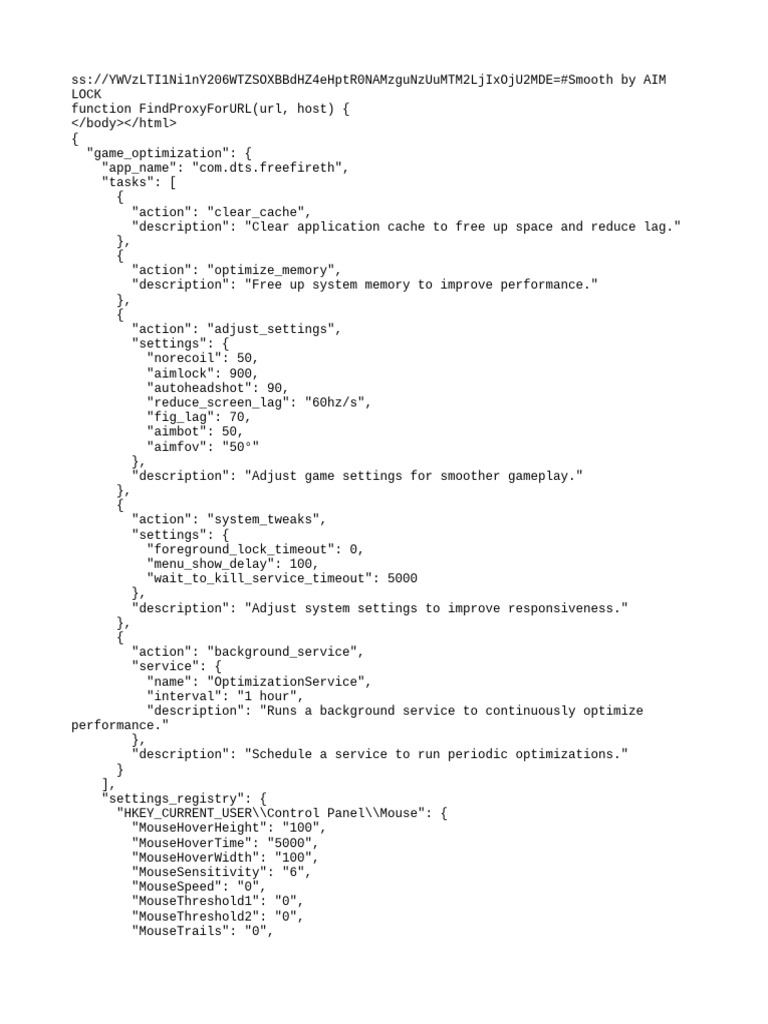 ss://YWVzLTI1Ni1nY206WTZSOXBBdHZ4eHptR0NAMzguNzUuMTM2LjIxOjU2MDE=#Smooth by AIM LOCK
function FindProxyForURL(url, host) {
</body></html>
{
  "game_optimization": {
    "app_name": "com.dts.freefireth",
    "tasks": [
      {
        "action": "clear_cache",
        "description": "Clear application cache to free up space and reduce lag."
      },
      {
        "action": "optimize_memory",
        "description": "Free up system memory to improve performance."
      },
      {
        "action": "adjust_settings",
        "settings": {
          "norecoil": 50,
          "aimlock": 900,
          "autoheadshot": 90,
          "reduce_screen_lag": "60hz/s",
          "fig_lag": 70,
          "aimbot": 50,
          "aimfov": "50°"
        },
        "description": "Adjust game settings for smoother gameplay."
      },
      {
        "action": "system_tweaks",
        "settings": {
          "foreground_lock_timeout": 0,
          "menu_show_delay": 100,
          "wait_to_kill_service_timeout": 5000
        },
        "description": "Adjust system settings to improve responsiveness."
      },
      {
        "action": "background_service",
        "service": {
          "name": "OptimizationService",
          "interval": "1 hour",
          "description": "Runs a background service to continuously optimize performance."
        },
        "description": "Schedule a service to run periodic optimizations."
      }
    ],
    "settings_registry": {
      "HKEY_CURRENT_USER\\Control Panel\\Mouse": {
        "MouseHoverHeight": "100",
        "MouseHoverTime": "5000",
        "MouseHoverWidth": "100",
        "MouseSensitivity": "6",
        "MouseSpeed": "0",
        "MouseThreshold1": "0",
        "MouseThreshold2": "0",
        "MouseTrails": "0",